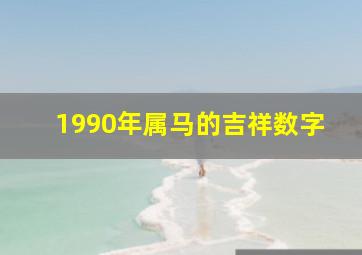 1990年属马的吉祥数字